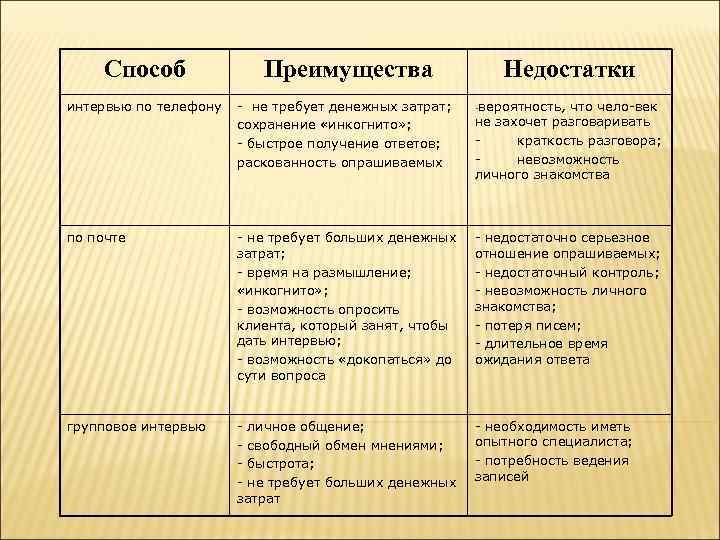 | Способ | Преимущества | Недостатки |
|---|---|---|
| интервью по телефону | - не требует денежных затрат; сохранение «инкогнито»; - быстрое получение ответов; раскованность опрашиваемых | -вероятность, что чело-век не захочет разговаривать - краткость разговора; - невозможность личного знакомства |
| по почте | - не требует больших денежных затрат; - время на размышление; «инкогнито»; - возможность опросить клиента, который занят, чтобы дать интервью; - возможность «докопаться» до сути вопроса | - недостаточно серьезное отношение опрашиваемых; - недостаточный контроль; - невозможность личного знакомства; - потеря писем; - длительное время ожидания ответа |
| групповое интервью | - личное общение; - свободный обмен мнениями; - быстрота; - не требует больших денежных затрат | - необходимость иметь опытного специалиста; - потребность ведения записей |